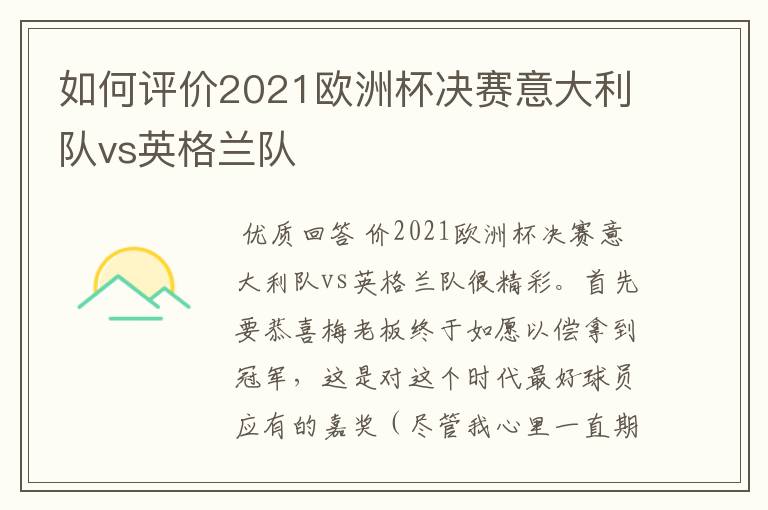 如何评价2021欧洲杯决赛意大利队vs英格兰队

优质回答 价2021欧洲杯决赛意大利队vs英格兰队很精彩。首先要恭喜梅老板终于如愿以偿拿到冠军，这是对这个时代最好球员应有的嘉奖（尽管我心里一直期